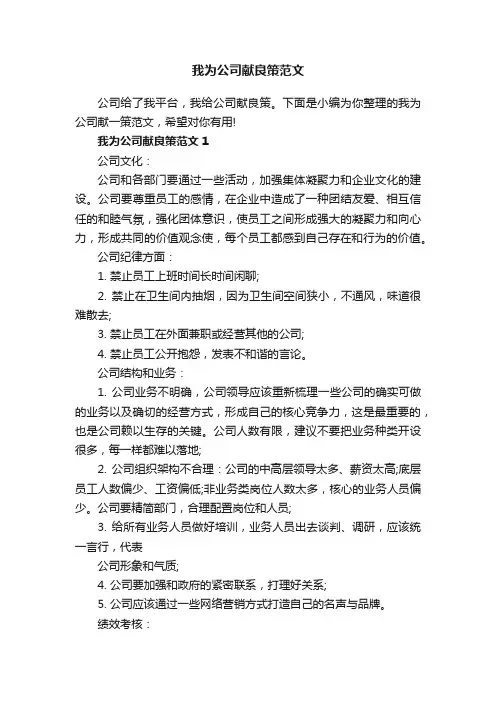 我为公司献良策范文

公司给了我平台，我给公司献良策。下面是小编为你整理的我为公司献一策范文，希望对你有用!

我为公司献良策范文 1

公司文化：

公司和各部门要通过一些活动，加强集体凝聚力和企业文化的建设。公司要尊重员工的感情，在企业中造成了一种团结友爱、相互信任的和睦气氛，强化团体意识，使员工之间形成强大的凝聚力和向心力，形成共同的价值观念使，每个员工都感到自己存在和行为的价值。

公司纪律方面：

1. 禁止员工上班时间长时间闲聊;

2. 禁止在卫生间内抽烟，因为卫生间空间狭小，不通风，味道很难散去;

3. 禁止员工在外面兼职或经营其他的公司;

4. 禁止员工公开抱怨，发表不和谐的言论。

公司结构和业务：

1. 公司业务不明确，公司领导应该重新梳理一些公司的确实可做的业务以及确切的经营方式，形成自己的核心竞争力，这是最重要的，也是公司赖以生存的关键。公司人数有限，建议不要把业务种类开设很多，每一样都难以落地;

2. 公司组织架构不合理：公司的中高层领导太多、薪资太高;底层员工人数偏少、工资偏低;非业务类岗位人数太多，核心的业务人员偏少。公司要精简部门，合理配置岗位和人员;

3. 给所有业务人员做好培训，业务人员出去谈判、调研，应该统一言行，代表

公司形象和气质;

4. 公司要加强和政府的紧密联系，打理好关系;

5. 公司应该通过一些网络营销方式打造自己的名声与品牌。

绩效考核：